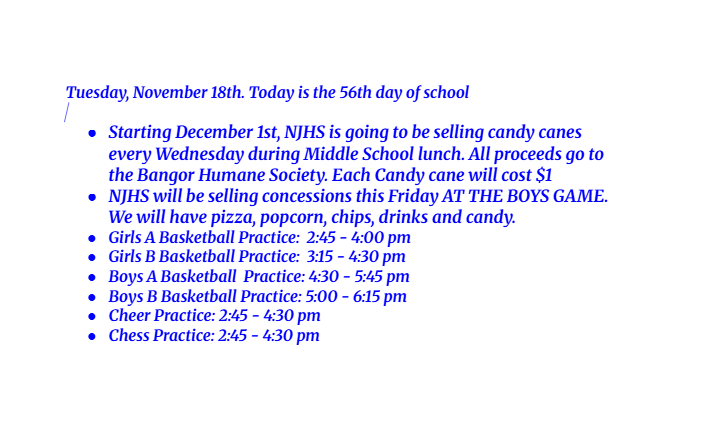 Tuesday, November 18th. Today is the 56th day of school

- Starting December 1st, NJHS is going to be selling candy canes every Wednesday during Middle School lunch. All proceeds go to the Bangor Humane Society. Each Candy cane will cost \$1
- NJHS will be selling concessions this Friday AT THE BOYS GAME. We will have pizza, popcorn, chips, drinks and candy.
- Girls A Basketball Practice: 2:45 - 4:00 pm
- Girls B Basketball Practice: 3:15 - 4:30 pm
- Boys A Basketball Practice: 4:30 - 5:45 pm
- Boys B Basketball Practice: 5:00 - 6:15 pm
- Cheer Practice: 2:45 - 4:30 pm
- Chess Practice: 2:45 - 4:30 pm